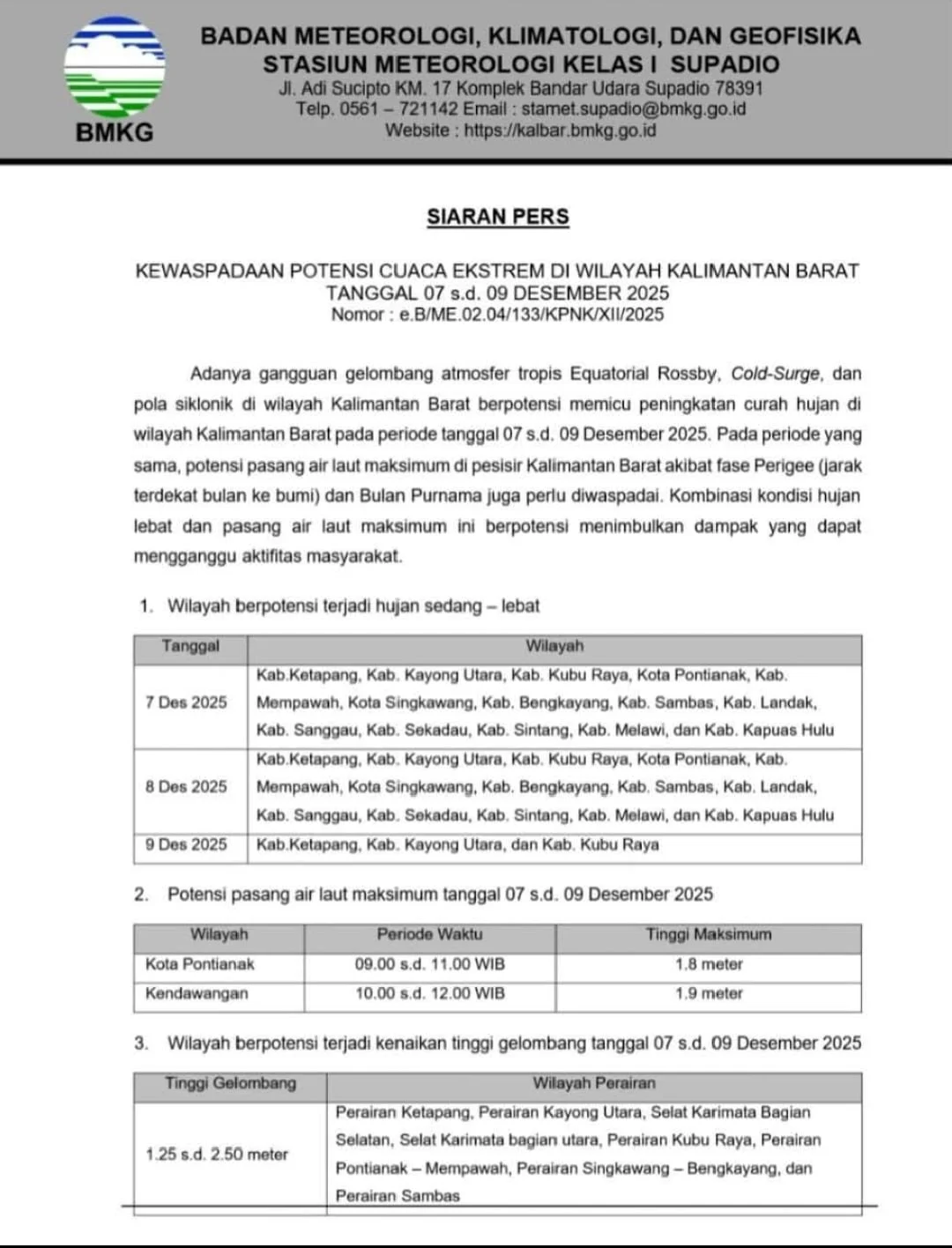 BMKG

BADAN METEOROLOGI, KLIMATOLOGI, DAN GEOFISIKA
STASIUN METEOROLOGI KELAS I SUPADIO
Jl. Adi Sucipto KM. 17 Komplek Bandar Udara Supadio 78391
Telp. 0561 – 721142 Email : stamet.supadio@bmkg.go.id
Website : https://kalbar.bmkg.go.id

SIARAN PERS

KEWASPADAAN POTENSI CUACA EKSTREM DI WILAYAH KALIMANTAN BARAT
TANGGAL 07 s.d. 09 DESEMBER 2025
Nomor : e.B/ME.02.04/133/KPNK/XII/2025

Adanya gangguan gelombang atmosfer tropis Equatorial Rossby, Cold-Surge, dan pola siklonik di wilayah Kalimantan Barat berpotensi memicu peningkatan curah hujan di wilayah Kalimantan Barat pada periode tanggal 07 s.d. 09 Desember 2025. Pada periode yang sama, potensi pasang air laut maksimum di pesisir Kalimantan Barat akibat fase Perigee (jarak terdekat bulan ke bumi) dan Bulan Purnama juga perlu diwaspadai. Kombinasi kondisi hujan lebat dan pasang air laut maksimum ini berpotensi menimbulkan dampak yang dapat mengganggu aktifitas masyarakat.

1. Wilayah berpotensi terjadi hujan sedang – lebat

| Tanggal | Wilayah |
|---|---|
| 7 Des 2025 | Kab.Ketapang, Kab. Kayong Utara, Kab. Kubu Raya, Kota Pontianak, Kab. Mempawah, Kota Singkawang, Kab. Bengkayang, Kab. Sambas, Kab. Landak, Kab. Sanggau, Kab. Sekadau, Kab. Sintang, Kab. Melawi, dan Kab. Kapuas Hulu |
| 8 Des 2025 | Kab.Ketapang, Kab. Kayong Utara, Kab. Kubu Raya, Kota Pontianak, Kab. Mempawah, Kota Singkawang, Kab. Bengkayang, Kab. Sambas, Kab. Landak, Kab. Sanggau, Kab. Sekadau, Kab. Sintang, Kab. Melawi, dan Kab. Kapuas Hulu |
| 9 Des 2025 | Kab.Ketapang, Kab. Kayong Utara, dan Kab. Kubu Raya |

2. Potensi pasang air laut maksimum tanggal 07 s.d. 09 Desember 2025

| Wilayah | Periode Waktu | Tinggi Maksimum |
|---|---|---|
| Kota Pontianak | 09.00 s.d. 11.00 WIB | 1.8 meter |
| Kendawangan | 10.00 s.d. 12.00 WIB | 1.9 meter |

3. Wilayah berpotensi terjadi kenaikan tinggi gelombang tanggal 07 s.d. 09 Desember 2025

| Tinggi Gelombang | Wilayah Perairan |
|---|---|
| 1.25 s.d. 2.50 meter | Perairan Ketapang, Perairan Kayong Utara, Selat Karimata Bagian Selatan, Selat Karimata bagian utara, Perairan Kubu Raya, Perairan Pontianak – Mempawah, Perairan Singkawang – Bengkayang, dan Perairan Sambas |